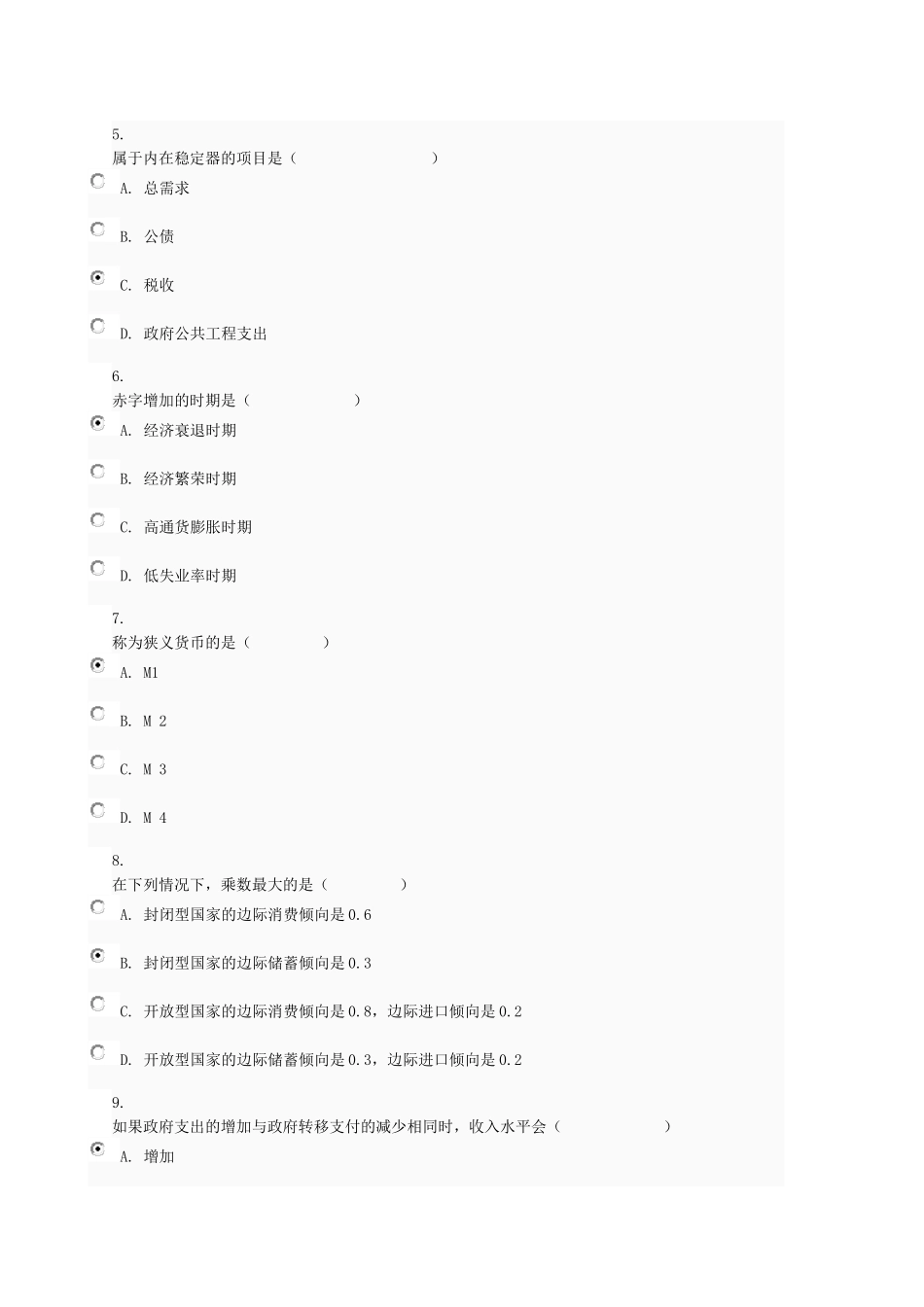 5.
属于内在稳定器的项目是（　　　　　　　　　）

A. 总需求

B. 公债

C. 税收

D. 政府公共工程支出

6.
赤字增加的时期是（　　　　　　　）

A. 经济衰退时期

B. 经济繁荣时期

C. 高通货膨胀时期

D. 低失业率时期

7.
称为狭义货币的是（　　　　）

A. M1

B. M 2

C. M 3

D. M 4

8.
在下列情况下，乘数最大的是（　　　　）

A. 封闭型国家的边际消费倾向是0.6

B. 封闭型国家的边际储蓄倾向是0.3

C. 开放型国家的边际消费倾向是0.8，边际进口倾向是0.2

D. 开放型国家的边际储蓄倾向是0.3，边际进口倾向是0.2

9.
如果政府支出的增加与政府转移支付的减少相同时，收入水平会（　　　　　　）

A. 增加